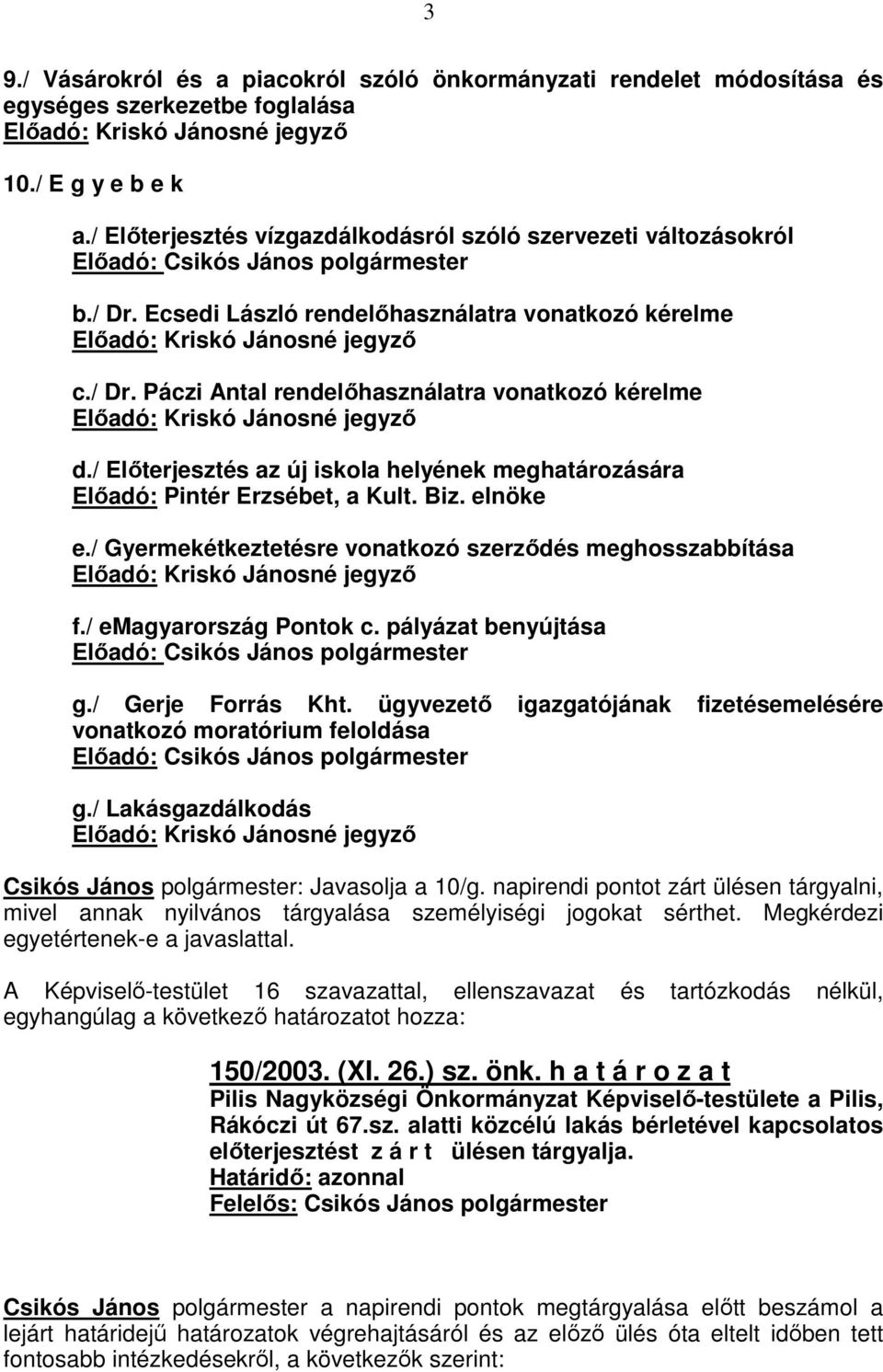 3

9./ Vásárokról és a piacokról szóló önkormányzati rendelet módosítása és egységes szerkezetbe foglalása
Előadó: Kriskó Jánosné jegyző

10./ E g y e b e k

a./ Előterjesztés vízgazdálkodásról szóló szervezeti változásokról
Előadó: Csikós János polgármester

b./ Dr. Ecsedi László rendelőhasználatra vonatkozó kérelme
Előadó: Kriskó Jánosné jegyző

c./ Dr. Páczi Antal rendelőhasználatra vonatkozó kérelme
Előadó: Kriskó Jánosné jegyző

d./ Előterjesztés az új iskola helyének meghatározására
Előadó: Pintér Erzsébet, a Kult. Biz. elnöke

e./ Gyermekétkeztetésre vonatkozó szerződés meghosszabbítása
Előadó: Kriskó Jánosné jegyző

f./ emagyarország Pontok c. pályázat benyújtása
Előadó: Csikós János polgármester

g./ Gerje Forrás Kht. ügyvezető igazgatójának fizetésemelésére vonatkozó moratórium feloldása
Előadó: Csikós János polgármester

g./ Lakásgazdálkodás
Előadó: Kriskó Jánosné jegyző

Csikós János polgármester: Javasolja a 10/g. napirendi pontot zárt ülésen tárgyalni, mivel annak nyilvános tárgyalása személyiségi jogokat sérthet. Megkérdezi egyetértenek-e a javaslattal.

A Képviselő-testület 16 szavazattal, ellenszavazat és tartózkodás nélkül, egyhangúlag a következő határozatot hozza:

150/2003. (XI. 26.) sz. önk. h a t á r o z a t
Pilis Nagyközségi Önkormányzat Képviselő-testülete a Pilis, Rákóczi út 67.sz. alatti közcélú lakás bérletével kapcsolatos előterjesztést z á r t ülésen tárgyalja.
Határidő: azonnal
Felelős: Csikós János polgármester

Csikós János polgármester a napirendi pontok megtárgyalása előtt beszámol a lejárt határidejű határozatok végrehajtásáról és az előző ülés óta eltelt időben tett fontosabb intézkedésekről, a következők szerint: